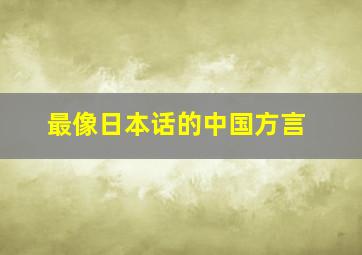 最像日本话的中国方言